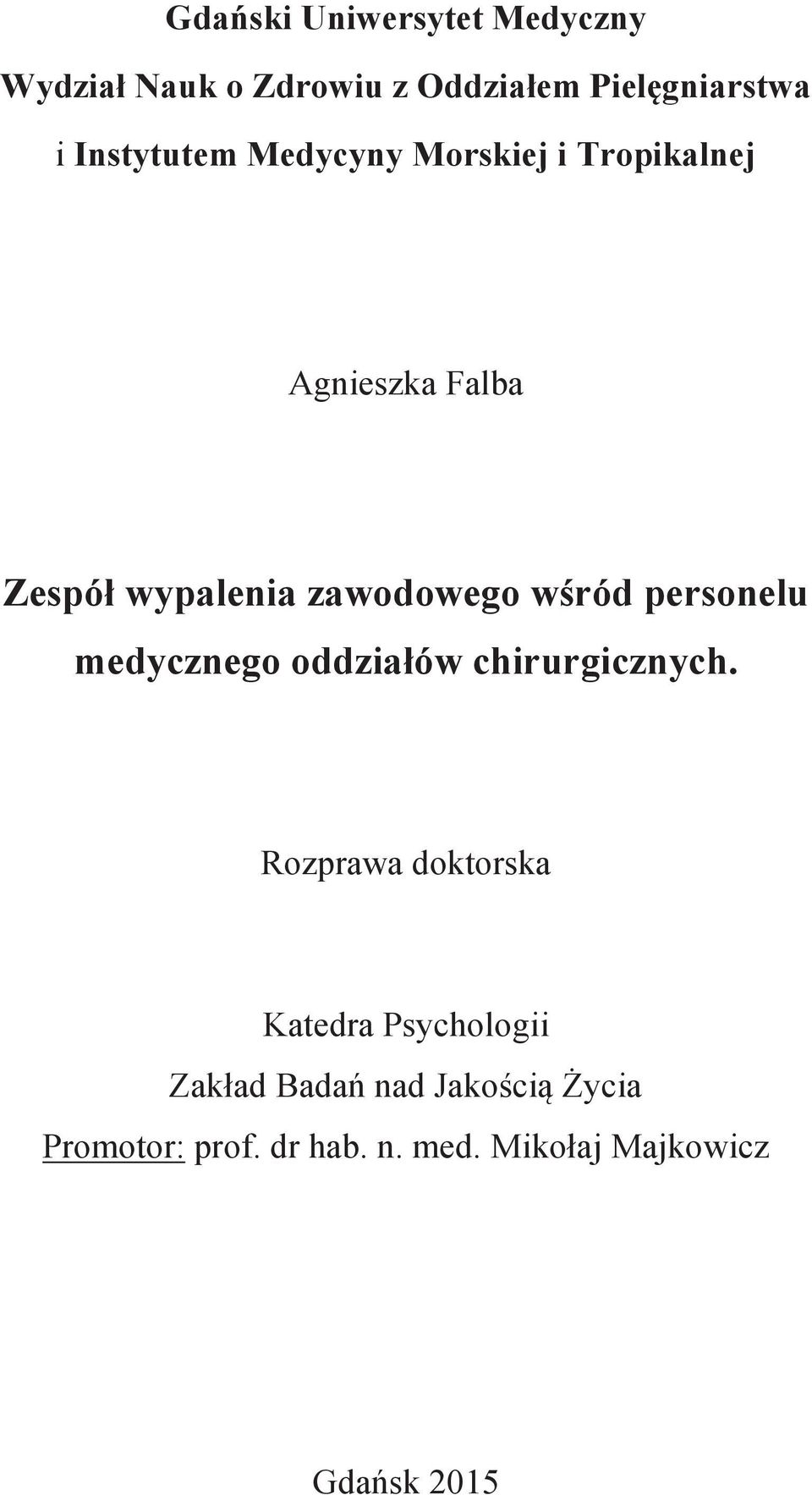 Gdański Uniwersytet Medyczny

Wydział Nauk o Zdrowiu z Oddziałem Pielęgniarstwa i Instytutem Medycyny Morskiej i Tropikalnej

Agnieszka Falba

Zespół wypalenia zawodowego wśród personelu medycznego oddziałów chirurgicznych.

Rozprawa doktorska

Katedra Psychologii
Zakład Badań nad Jakością Życia
Promotor: prof. dr hab. n. med. Mikołaj Majkowicz

Gdańsk 2015